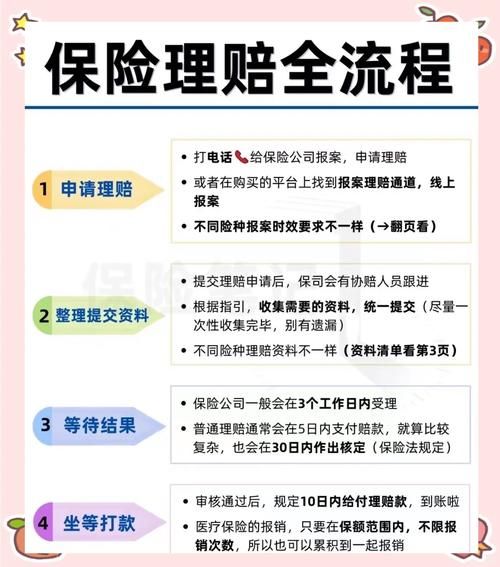 保险理赔全流程

1 申请理赔

• 打电话📞给保险公司报案，申请理赔
• 或者在购买的平台上找到报案理赔通道，线上报案
• 不同险种报案时效要求不一样（→翻页看）

2 整理提交资料

• 提交理赔申请后，保司会有协赔人员跟进
• 根据指引，收集需要的资料，统一提交（尽量一次性收集完毕，别有遗漏）
• 不同险种理赔资料不一样（资料清单看第3页）

3 等待结果

• 保险公司一般会在3个工作日内受理
• 普通理赔通常会在5日内支付赔款，就算比较复杂，也会在30日内作出核定（保险法规定）

4 坐等打款

• 审核通过后，规定10日内给付理赔款，到账啦
• 医疗保险的报销，只要在保额范围内，不限报销次数，所以也可以累积到一起报销